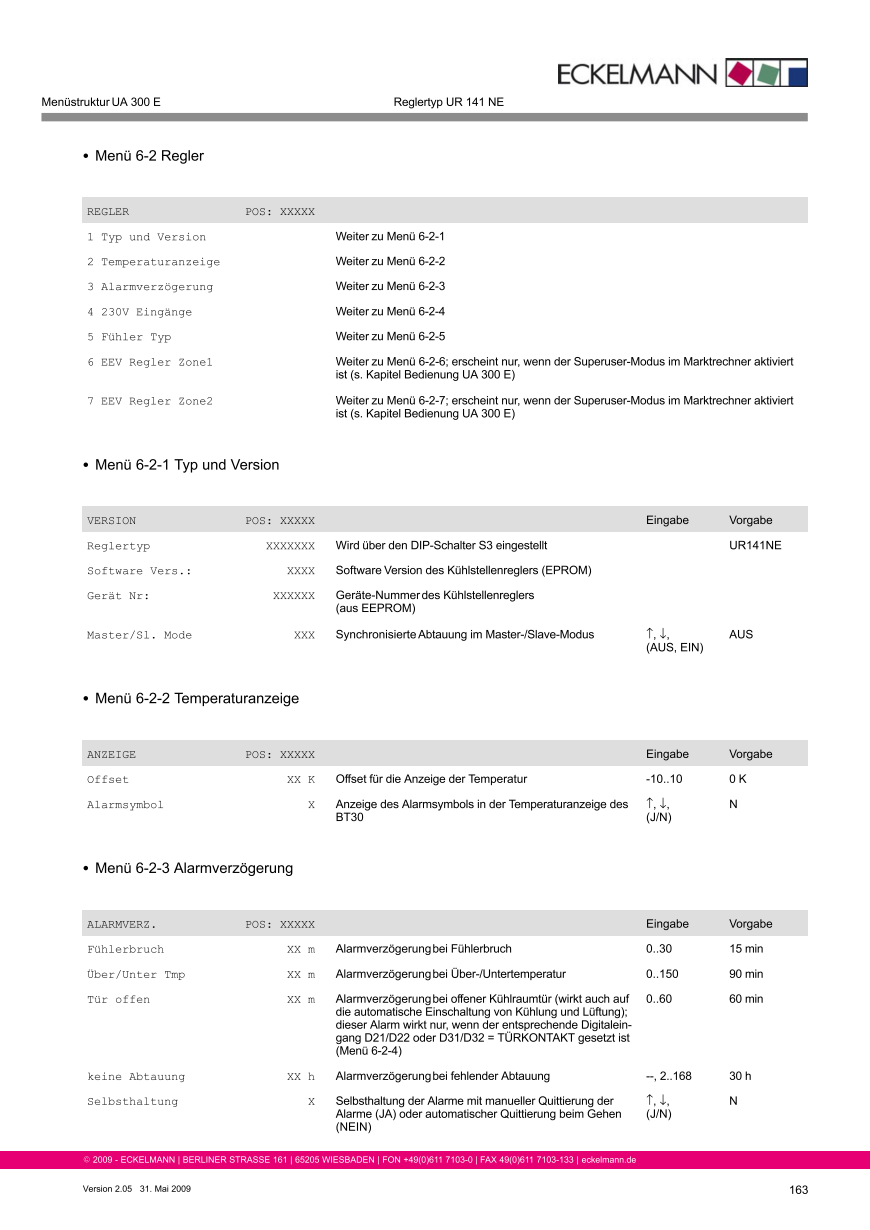 ECKELMANN

Menüstruktur UA 300 E

Reglertyp UR 141 NE

• Menü 6-2 Regler

| REGLER | POS: XXXXX | |
|---|---|---|
| 1 Typ und Version | | Weiter zu Menü 6-2-1 |
| 2 Temperaturanzeige | | Weiter zu Menü 6-2-2 |
| 3 Alarmverzögerung | | Weiter zu Menü 6-2-3 |
| 4 230V Eingänge | | Weiter zu Menü 6-2-4 |
| 5 Fühler Typ | | Weiter zu Menü 6-2-5 |
| 6 EEV Regler Zone1 | | Weiter zu Menü 6-2-6; erscheint nur, wenn der Superuser-Modus im Marktrechner aktiviert ist (s. Kapitel Bedienung UA 300 E) |
| 7 EEV Regler Zone2 | | Weiter zu Menü 6-2-7; erscheint nur, wenn der Superuser-Modus im Marktrechner aktiviert ist (s. Kapitel Bedienung UA 300 E) |

• Menü 6-2-1 Typ und Version

| VERSION | POS: XXXXX | | Eingabe | Vorgabe |
|---|---|---|---|---|
| Reglertyp | XXXXXXX | Wird über den DIP-Schalter S3 eingestellt | | UR141NE |
| Software Vers.: | XXXX | Software Version des Kühlstellenreglers (EPROM) | | |
| Gerät Nr: | XXXXXX | Geräte-Nummer des Kühlstellenreglers (aus EEPROM) | | |
| Master/Sl. Mode | XXX | Synchronisierte Abtauung im Master-/Slave-Modus | ↑, ↓, (AUS, EIN) | AUS |

• Menü 6-2-2 Temperaturanzeige

| ANZEIGE | POS: XXXXX | | Eingabe | Vorgabe |
|---|---|---|---|---|
| Offset | XX K | Offset für die Anzeige der Temperatur | -10..10 | 0 K |
| Alarmsymbol | X | Anzeige des Alarmsymbols in der Temperaturanzeige des BT30 | ↑, ↓, (J/N) | N |

• Menü 6-2-3 Alarmverzögerung

| ALARMVERZ. | POS: XXXXX | | Eingabe | Vorgabe |
|---|---|---|---|---|
| Fühlerbruch | XX m | Alarmverzögerung bei Fühlerbruch | 0..30 | 15 min |
| Über/Unter Tmp | XX m | Alarmverzögerung bei Über-/Untertemperatur | 0..150 | 90 min |
| Tür offen | XX m | Alarmverzögerung bei offener Kühlraumtür (wirkt auch auf die automatische Einschaltung von Kühlung und Lüftung); dieser Alarm wirkt nur, wenn der entsprechende Digitaleingang D21/D22 oder D31/D32 = TÜRKONTAKT gesetzt ist (Menü 6-2-4) | 0..60 | 60 min |
| keine Abtauung | XX h | Alarmverzögerung bei fehlender Abtauung | --, 2..168 | 30 h |
| Selbsthaltung | X | Selbsthaltung der Alarme mit manueller Quittierung der Alarme (JA) oder automatischer Quittierung beim Gehen (NEIN) | ↑, ↓, (J/N) | N |

© 2009 - ECKELMANN | BERLINER STRASSE 161 | 65205 WIESBADEN | FON +49(0)611 7103-0 | FAX 49(0)611 7103-133 | eckelmann.de

Version 2.05 31. Mai 2009

163